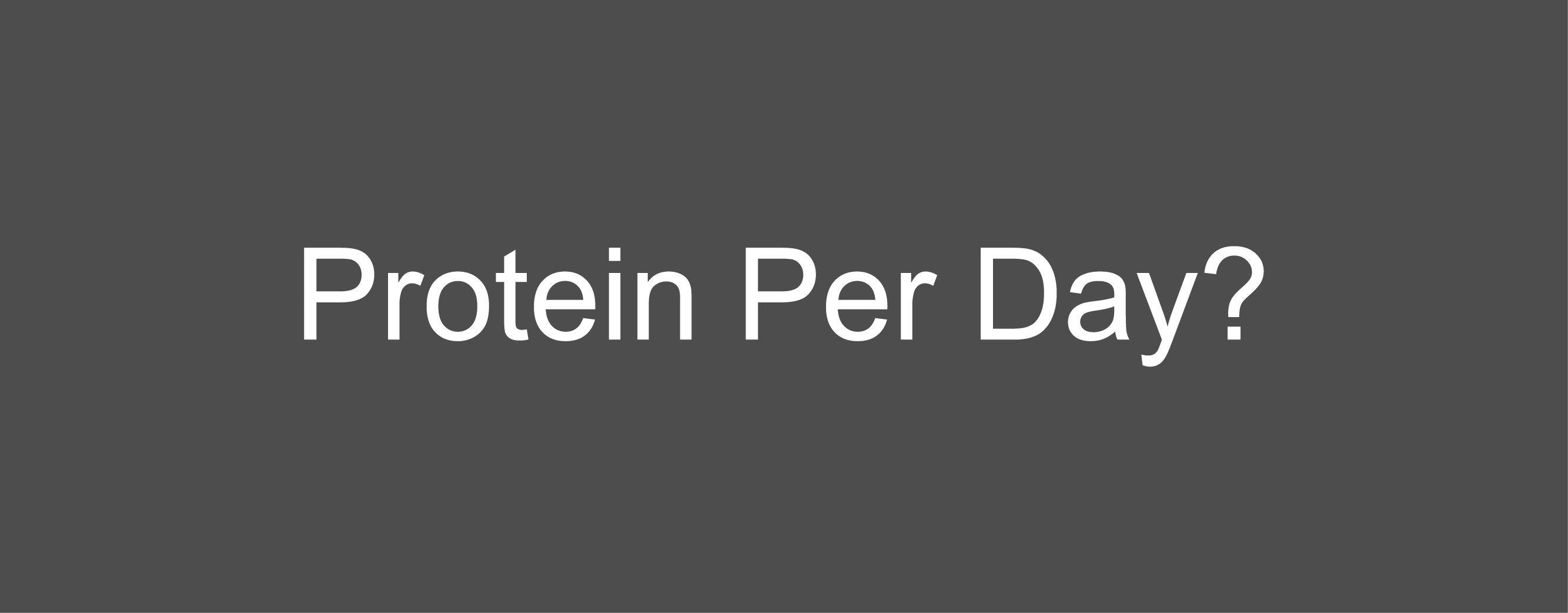 Protein Per Day?